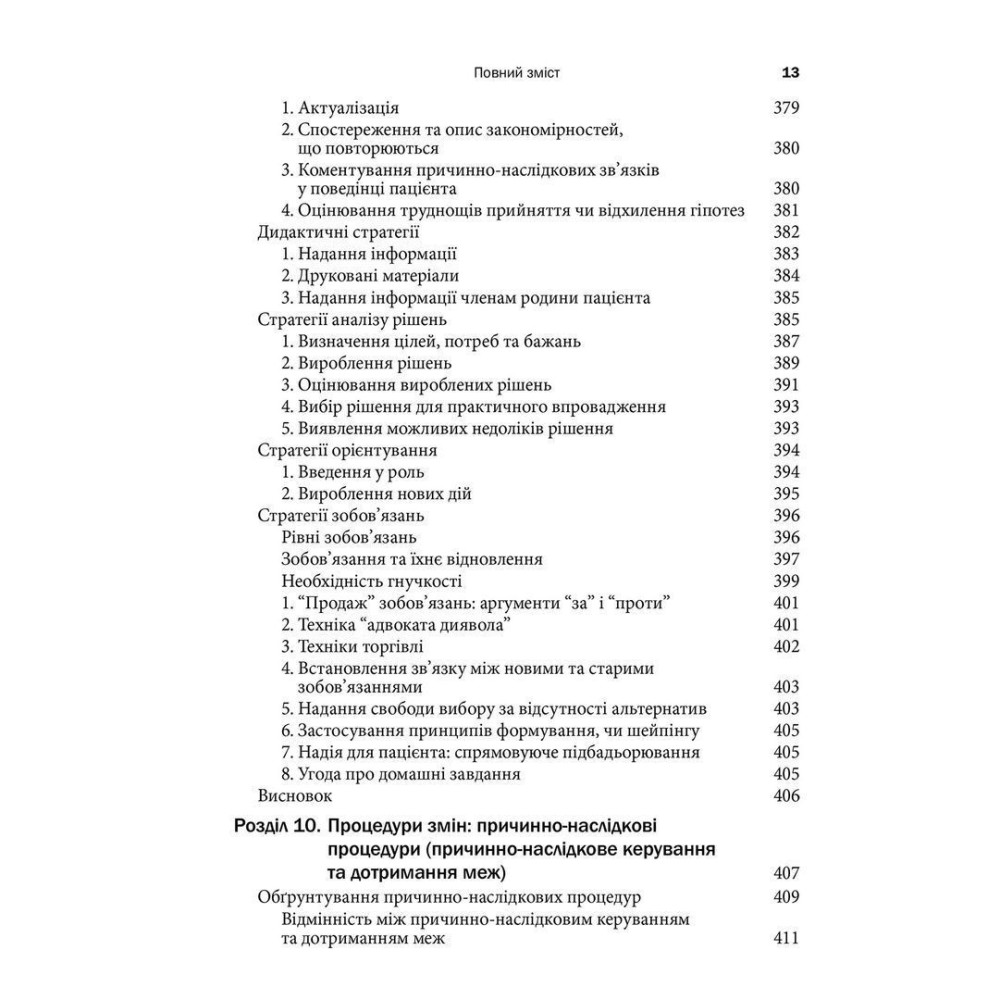 Повний зміст 13

1. Актуалізація 379
2. Спостереження та опис закономірностей, що повторюються 380
3. Коментування причинно-наслідкових зв'язків у поведінці пацієнта 380
4. Оцінювання труднощів прийняття чи відхилення гіпотез 381
Дидактичні стратегії 382
1. Надання інформації 383
2. Друковані матеріали 384
3. Надання інформації членам родини пацієнта 385
Стратегії аналізу рішень 385
1. Визначення цілей, потреб та бажань 387
2. Вироблення рішень 389
3. Оцінювання вироблених рішень 391
4. Вибір рішення для практичного впровадження 393
5. Виявлення можливих недоліків рішення 393
Стратегії орієнтування 394
1. Введення у роль 394
2. Вироблення нових дій 395
Стратегії зобов'язань 396
Рівні зобов'язань 396
Зобов'язання та їхнє відновлення 397
Необхідність гнучкості 399
1. "Продаж" зобов'язань: аргументи "за" і "проти" 401
2. Техніка "адвоката диявола" 401
3. Техніки торгівлі 402
4. Встановлення зв'язку між новими та старими зобов'язаннями 403
5. Надання свободи вибору за відсутності альтернатив 403
6. Застосування принципів формування, чи шейпінгу 405
7. Надія для пацієнта: спрямовуюче підбадьорювання 405
8. Угода про домашні завдання 405
Висновок 406

Розділ 10. Процедури змін: причинно-наслідкові процедури (причинно-наслідкове керування та дотримання меж) 407
Обґрунтування причинно-наслідкових процедур 409
Відмінність між причинно-наслідковим керуванням та дотриманням меж 411